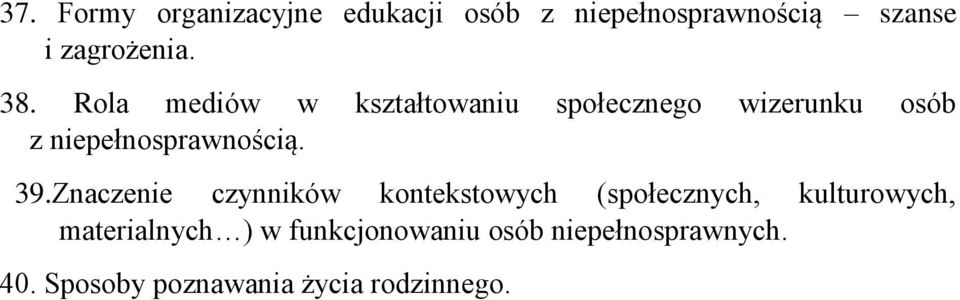 37. Formy organizacyjne edukacji osób z niepełnosprawnością – szanse i zagrożenia.

38. Rola mediów w kształtowaniu społecznego wizerunku osób z niepełnosprawnością.

39.Znaczenie czynników kontekstowych (społecznych, kulturowych, materialnych…) w funkcjonowaniu osób niepełnosprawnych.

40. Sposoby poznawania życia rodzinnego.